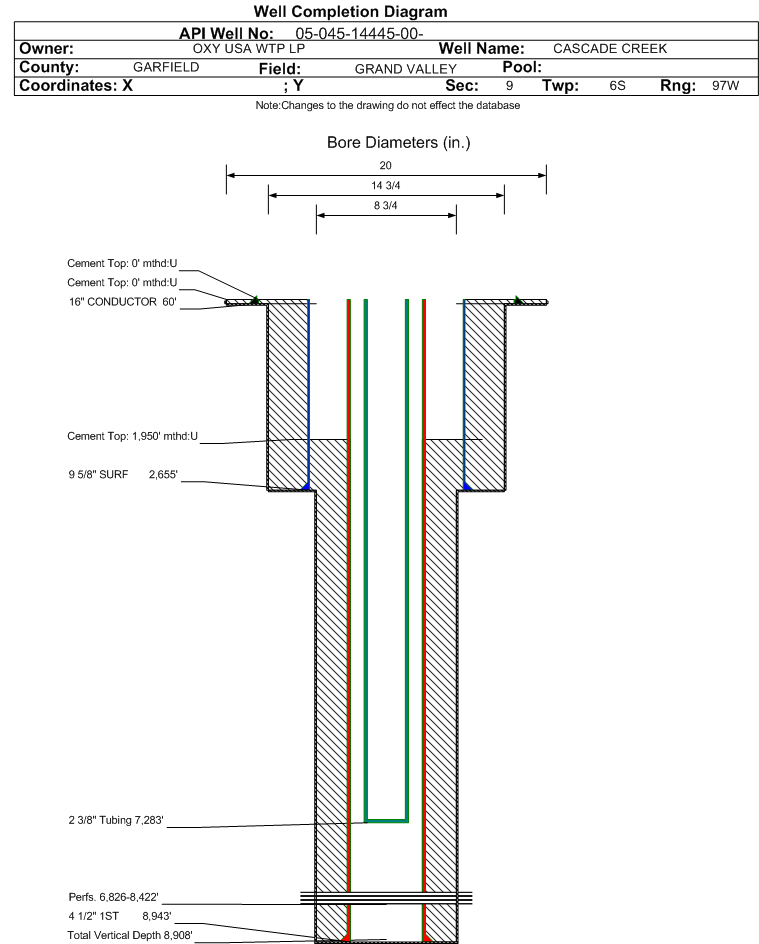 Well Completion Diagram

API Well No: 05-045-14445-00-

Owner: OXY USA WTP LP Well Name: CASCADE CREEK

County: GARFIELD Field: GRAND VALLEY Pool:

Coordinates: X ; Y Sec: 9 Twp: 6S Rng: 97W

Note:Changes to the drawing do not effect the database

Bore Diameters (in.)

20

14 3/4

8 3/4

Cement Top: 0' mthd:U

Cement Top: 0' mthd:U

16" CONDUCTOR 60'

Cement Top: 1,950' mthd:U

9 5/8" SURF 2,655'

2 3/8" Tubing 7,283'

Perfs. 6,826-8,422'

4 1/2" 1ST 8,943'

Total Vertical Depth 8,908'